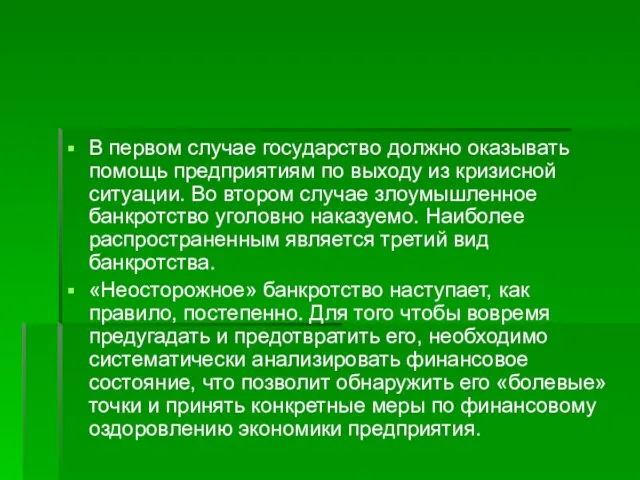 ▪ В первом случае государство должно оказывать помощь предприятиям по выходу из кризисной ситуации. Во втором случае злоумышленное банкротство уголовно наказуемо. Наиболее распространенным является третий вид банкротства.

▪ «Неосторожное» банкротство наступает, как правило, постепенно. Для того чтобы вовремя предугадать и предотвратить его, необходимо систематически анализировать финансовое состояние, что позволит обнаружить его «болевые» точки и принять конкретные меры по финансовому оздоровлению экономики предприятия.